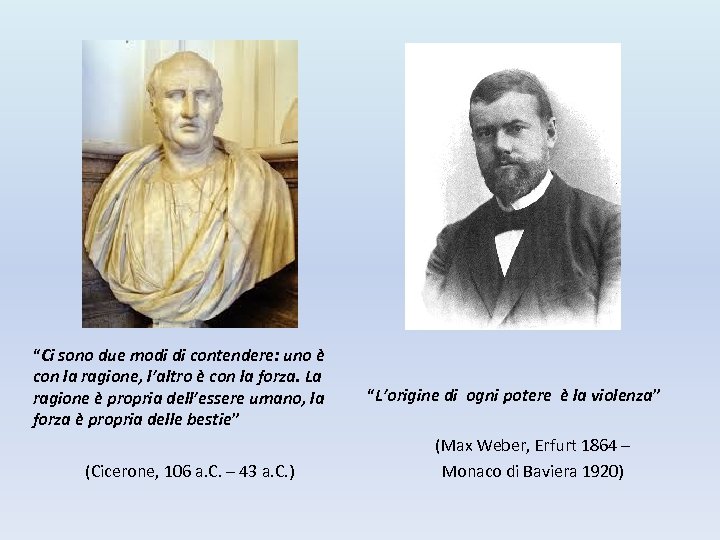 "Ci sono due modi di contendere: uno è con la ragione, l'altro è con la forza. La ragione è propria dell'essere umano, la forza è propria delle bestie"

(Cicerone, 106 a.C. – 43 a.C.)

"L'origine di ogni potere è la violenza"

(Max Weber, Erfurt 1864 –
Monaco di Baviera 1920)